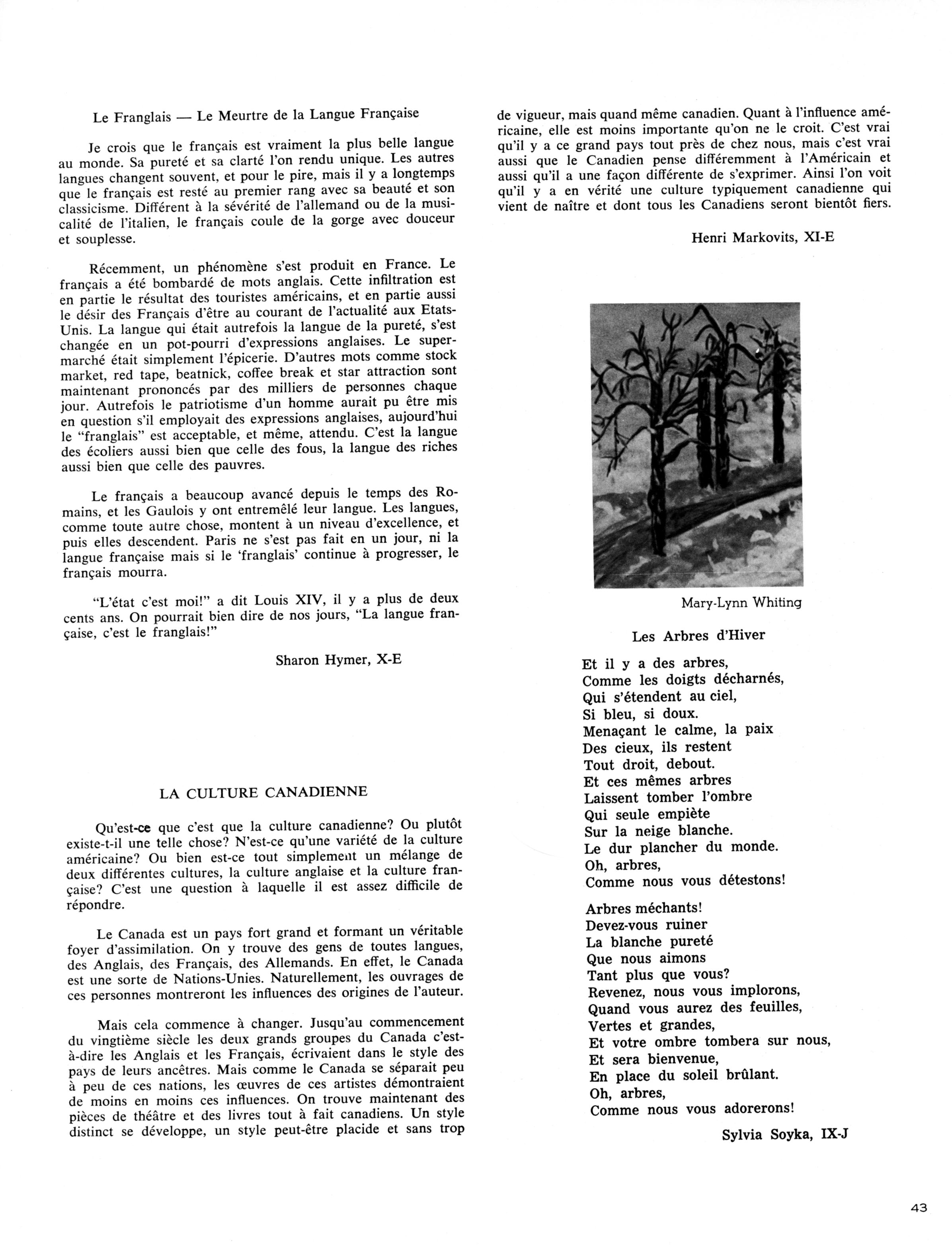 Le Franglais — Le Meurtre de la Langue Française

Je crois que le français est vraiment la plus belle langue au monde. Sa pureté et sa clarté l'on rendu unique. Les autres langues changent souvent, et pour le pire, mais il y a longtemps que le français est resté au premier rang avec sa beauté et son classicisme. Différent à la sévérité de l'allemand ou de la musicalité de l'italien, le français coule de la gorge avec douceur et souplesse.

Récemment, un phénomène s'est produit en France. Le français a été bombardé de mots anglais. Cette infiltration est en partie le résultat des touristes américains, et en partie aussi le désir des Français d'être au courant de l'actualité aux Etats-Unis. La langue qui était autrefois la langue de la pureté, s'est changée en un pot-pourri d'expressions anglaises. Le supermarché était simplement l'épicerie. D'autres mots comme stock market, red tape, beatnick, coffee break et star attraction sont maintenant prononcés par des milliers de personnes chaque jour. Autrefois le patriotisme d'un homme aurait pu être mis en question s'il employait des expressions anglaises, aujourd'hui le "franglais" est acceptable, et même, attendu. C'est la langue des écoliers aussi bien que celle des fous, la langue des riches aussi bien que celle des pauvres.

Le français a beaucoup avancé depuis le temps des Romains, et les Gaulois y ont entremêlé leur langue. Les langues, comme toute autre chose, montent à un niveau d'excellence, et puis elles descendent. Paris ne s'est pas fait en un jour, ni la langue française mais si le 'franglais' continue à progresser, le français mourra.

"L'état c'est moi!" a dit Louis XIV, il y a plus de deux cents ans. On pourrait bien dire de nos jours, "La langue française, c'est le franglais!"

Sharon Hymer, X-E

LA CULTURE CANADIENNE

Qu'est-ce que c'est que la culture canadienne? Ou plutôt existe-t-il une telle chose? N'est-ce qu'une variété de la culture américaine? Ou bien est-ce tout simplement un mélange de deux différentes cultures, la culture anglaise et la culture française? C'est une question à laquelle il est assez difficile de répondre.

Le Canada est un pays fort grand et formant un véritable foyer d'assimilation. On y trouve des gens de toutes langues, des Anglais, des Français, des Allemands. En effet, le Canada est une sorte de Nations-Unies. Naturellement, les ouvrages de ces personnes montreront les influences des origines de l'auteur.

Mais cela commence à changer. Jusqu'au commencement du vingtième siècle les deux grands groupes du Canada c'est-à-dire les Anglais et les Français, écrivaient dans le style des pays de leurs ancêtres. Mais comme le Canada se séparait peu à peu de ces nations, les œuvres de ces artistes démontraient de moins en moins ces influences. On trouve maintenant des pièces de théâtre et des livres tout à fait canadiens. Un style distinct se développe, un style peut-être placide et sans trop de vigueur, mais quand même canadien. Quant à l'influence américaine, elle est moins importante qu'on ne le croit. C'est vrai qu'il y a ce grand pays tout près de chez nous, mais c'est vrai aussi que le Canadien pense différemment à l'Américain et aussi qu'il a une façon différente de s'exprimer. Ainsi l'on voit qu'il y a en vérité une culture typiquement canadienne qui vient de naître et dont tous les Canadiens seront bientôt fiers.

Henri Markovits, XI-E

Mary-Lynn Whiting

Les Arbres d'Hiver

Et il y a des arbres,
Comme les doigts décharnés,
Qui s'étendent au ciel,
Si bleu, si doux.
Menaçant le calme, la paix
Des cieux, ils restent
Tout droit, debout.
Et ces mêmes arbres
Laissent tomber l'ombre
Qui seule empiète
Sur la neige blanche.
Le dur plancher du monde.
Oh, arbres,
Comme nous vous détestons!

Arbres méchants!
Devez-vous ruiner
La blanche pureté
Que nous aimons
Tant plus que vous?
Revenez, nous vous implorons,
Quand vous aurez des feuilles,
Vertes et grandes,
Et votre ombre tombera sur nous,
Et sera bienvenue,
En place du soleil brûlant.
Oh, arbres,
Comme nous vous adorerons!

Sylvia Soyka, IX-J

43